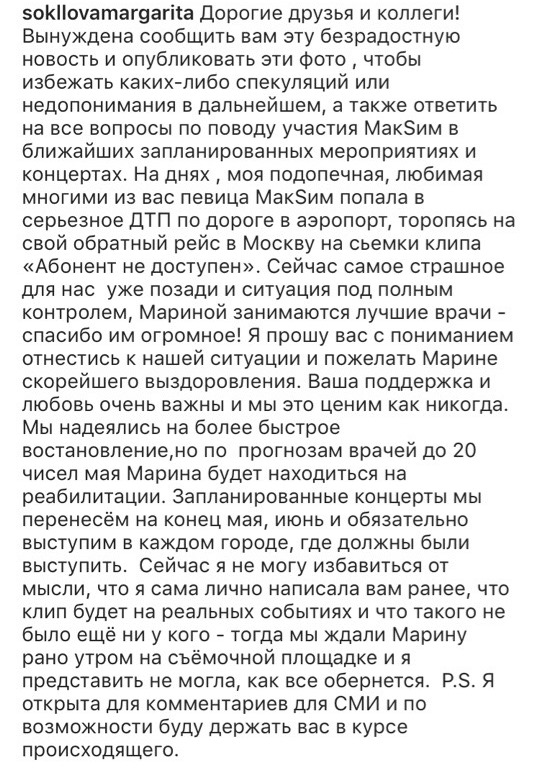 sokllovamargarita Дорогие друзья и коллеги! Вынуждена сообщить вам эту безрадостную новость и опубликовать эти фото , чтобы избежать каких-либо спекуляций или недопонимания в дальнейшем, а также ответить на все вопросы по поводу участия МакSим в ближайших запланированных мероприятиях и концертах. На днях , моя подопечная, любимая многими из вас певица МакSим попала в серьезное ДТП по дороге в аэропорт, торопясь на свой обратный рейс в Москву на сьемки клипа «Абонент не доступен». Сейчас самое страшное для нас уже позади и ситуация под полным контролем, Мариной занимаются лучшие врачи - спасибо им огромное! Я прошу вас с пониманием отнестись к нашей ситуации и пожелать Марине скорейшего выздоровления. Ваша поддержка и любовь очень важны и мы это ценим как никогда. Мы надеялись на более быстрое востановление,но по прогнозам врачей до 20 чисел мая Марина будет находиться на реабилитации. Запланированные концерты мы перенесём на конец мая, июнь и обязательно выступим в каждом городе, где должны были выступить. Сейчас я не могу избавиться от мысли, что я сама лично написала вам ранее, что клип будет на реальных событиях и что такого не было ещё ни у кого - тогда мы ждали Марину рано утром на съёмочной площадке и я представить не могла, как все обернется. P.S. Я открыта для комментариев для СМИ и по возможности буду держать вас в курсе происходящего.